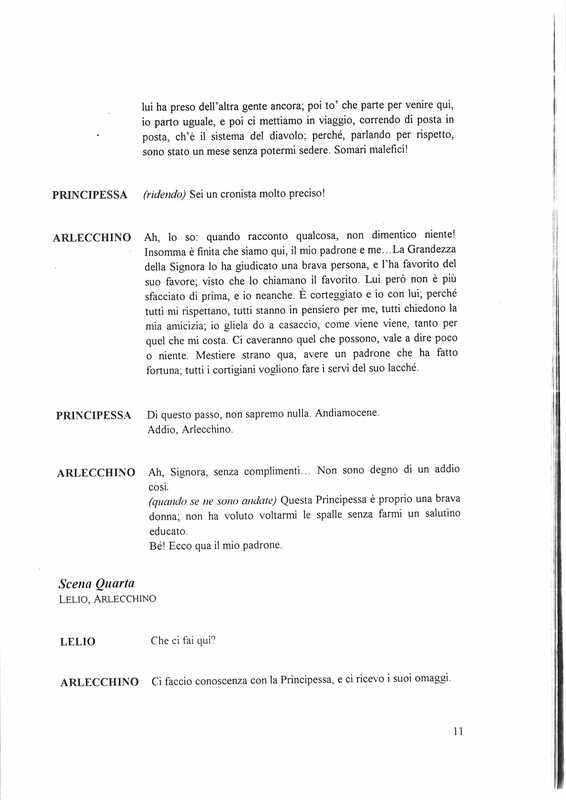 lui ha preso dell'altra gente ancora; poi to' che parte per venire qui, io parto uguale, e poi ci mettiamo in viaggio, correndo di posta in posta, ch'è il sistema del diavolo; perché, parlando per rispetto, sono stato un mese senza potermi sedere. Somari malefici!

PRINCIPESSA (ridendo) Sei un cronista molto preciso!

ARLECCHINO Ah, lo so: quando racconto qualcosa, non dimentico niente! Insomma è finita che siamo qui, il mio padrone e me...La Grandezza della Signora lo ha giudicato una brava persona, e l'ha favorito del suo favore; visto che lo chiamano il favorito. Lui però non è più sfacciato di prima, e io neanche. È corteggiato e io con lui; perché tutti mi rispettano, tutti stanno in pensiero per me, tutti chiedono la mia amicizia; io gliela do a casaccio, come viene viene, tanto per quel che mi costa. Ci caveranno quel che possono, vale a dire poco o niente. Mestiere strano qua, avere un padrone che ha fatto fortuna; tutti i cortigiani vogliono fare i servi del suo lacchè.

PRINCIPESSA Di questo passo, non sapremo nulla. Andiamocene. Addio, Arlecchino.

ARLECCHINO Ah, Signora, senza complimenti... Non sono degno di un addio così.
(quando se ne sono andate) Questa Principessa è proprio una brava donna; non ha voluto voltarmi le spalle senza farmi un salutino educato.
Bé! Ecco qua il mio padrone.

Scena Quarta
LELIO, ARLECCHINO

LELIO Che ci fai qui?

ARLECCHINO Ci faccio conoscenza con la Principessa, e ci ricevo i suoi omaggi.

11